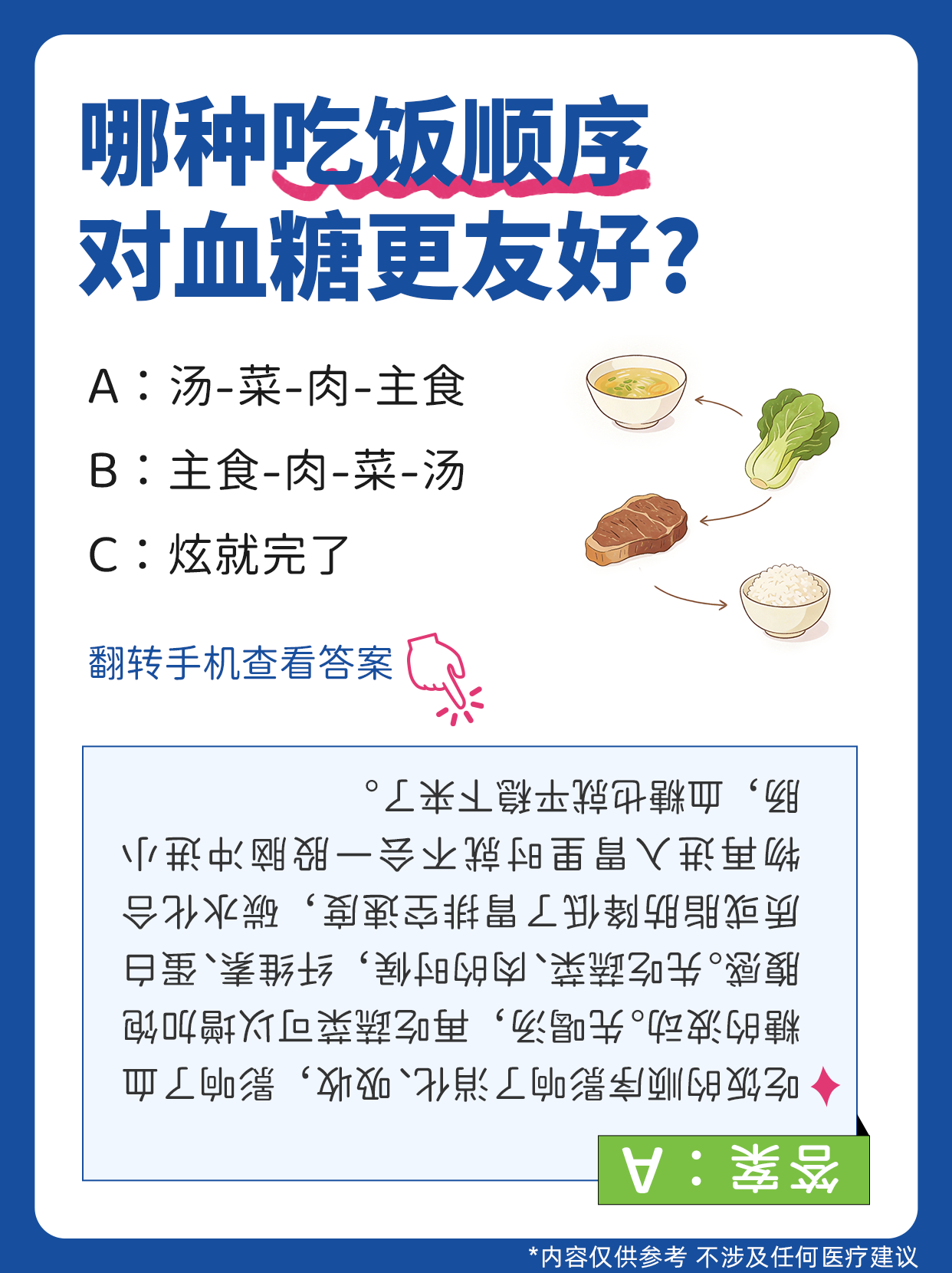 哪种吃饭顺序
对血糖更友好?

A：汤-菜-肉-主食

B：主食-肉-菜-汤

C：炫就完了

翻转手机查看答案

答案：A

吃饭的顺序影响了消化、吸收，影响了血糖的波动。先喝汤，再吃蔬菜可以增加饱腹感。先吃蔬菜、肉的时候，纤维素、蛋白质或脂肪降低了胃排空速度，碳水化合物再进入胃里时就不会一股脑冲进小肠，血糖也就平稳下来了。

*内容仅供参考 不涉及任何医疗建议